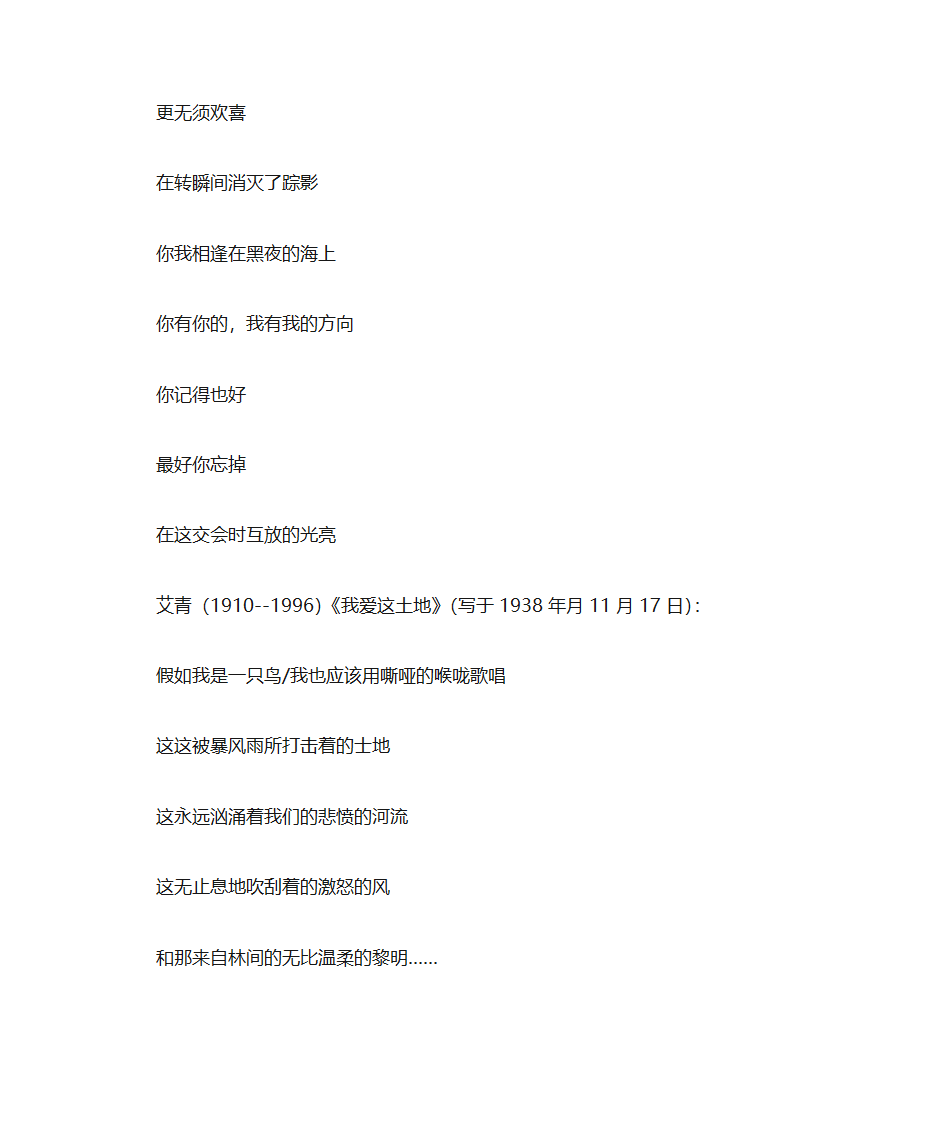 更无须欢喜

在转瞬间消灭了踪影

你我相逢在黑夜的海上

你有你的，我有我的方向

你记得也好

最好你忘掉

在这交会时互放的光亮

艾青（1910--1996)《我爱这土地》(写于 1938 年月 11 月 17 日)：

假如我是一只鸟/我也应该用嘶哑的喉咙歌唱

这这被暴风雨所打击着的土地

这永远汹涌着我们的悲愤的河流

这无止息地吹刮着的激怒的风

和那来自林间的无比温柔的黎明……